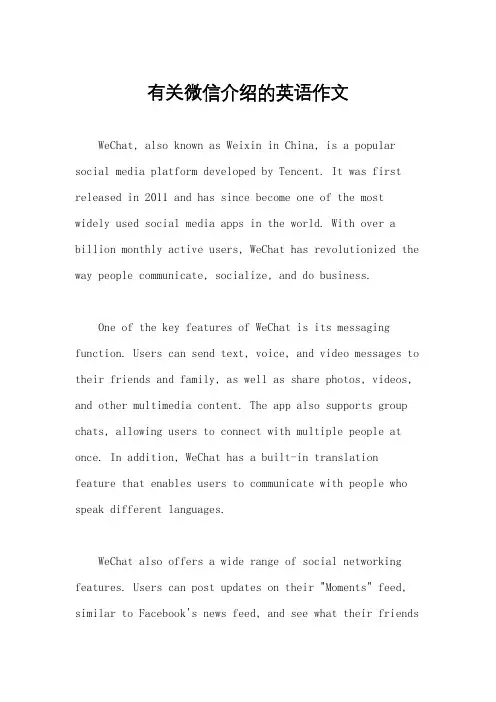 有关微信介绍的英语作文

WeChat, also known as Weixin in China, is a popular social media platform developed by Tencent. It was first released in 2011 and has since become one of the most widely used social media apps in the world. With over a billion monthly active users, WeChat has revolutionized the way people communicate, socialize, and do business.

One of the key features of WeChat is its messaging function. Users can send text, voice, and video messages to their friends and family, as well as share photos, videos, and other multimedia content. The app also supports group chats, allowing users to connect with multiple people at once. In addition, WeChat has a built-in translation feature that enables users to communicate with people who speak different languages.

WeChat also offers a wide range of social networking features. Users can post updates on their "Moments" feed, similar to Facebook's news feed, and see what their friends